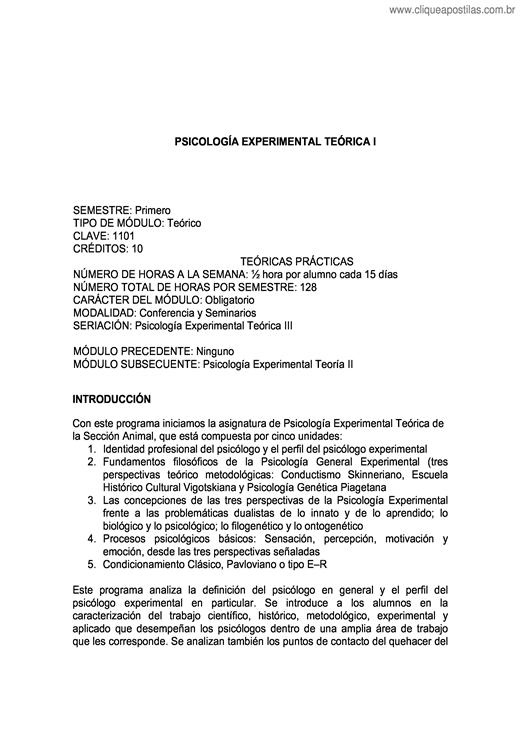 www.cliqueapostilas.com.br

PSICOLOGÍA EXPERIMENTAL TEÓRICA I

SEMESTRE: Primero
TIPO DE MÓDULO: Teórico
CLAVE: 1101
CRÉDITOS: 10
TEÓRICAS PRÁCTICAS
NÚMERO DE HORAS A LA SEMANA: ½ hora por alumno cada 15 días
NÚMERO TOTAL DE HORAS POR SEMESTRE: 128
CARÁCTER DEL MÓDULO: Obligatorio
MODALIDAD: Conferencia y Seminarios
SERIACIÓN: Psicología Experimental Teórica III

MÓDULO PRECEDENTE: Ninguno
MÓDULO SUBSECUENTE: Psicología Experimental Teoría II

INTRODUCCIÓN

Con este programa iniciamos la asignatura de Psicología Experimental Teórica de la Sección Animal, que está compuesta por cinco unidades:
1. Identidad profesional del psicólogo y el perfil del psicólogo experimental
2. Fundamentos filosóficos de la Psicología General Experimental (tres perspectivas teórico metodológicas: Conductismo Skinneriano, Escuela Histórico Cultural Vigotskiana y Psicología Genética Piagetana
3. Las concepciones de las tres perspectivas de la Psicología Experimental frente a las problemáticas dualistas de lo innato y de lo aprendido; lo biológico y lo psicológico; lo filogenético y lo ontogenético
4. Procesos psicológicos básicos: Sensación, percepción, motivación y emoción, desde las tres perspectivas señaladas
5. Condicionamiento Clásico, Pavloviano o tipo E–R

Este programa analiza la definición del psicólogo en general y el perfil del psicólogo experimental en particular. Se introduce a los alumnos en la caracterización del trabajo científico, histórico, metodológico, experimental y aplicado que desempeñan los psicólogos dentro de una amplia área de trabajo que les corresponde. Se analizan también los puntos de contacto del quehacer del